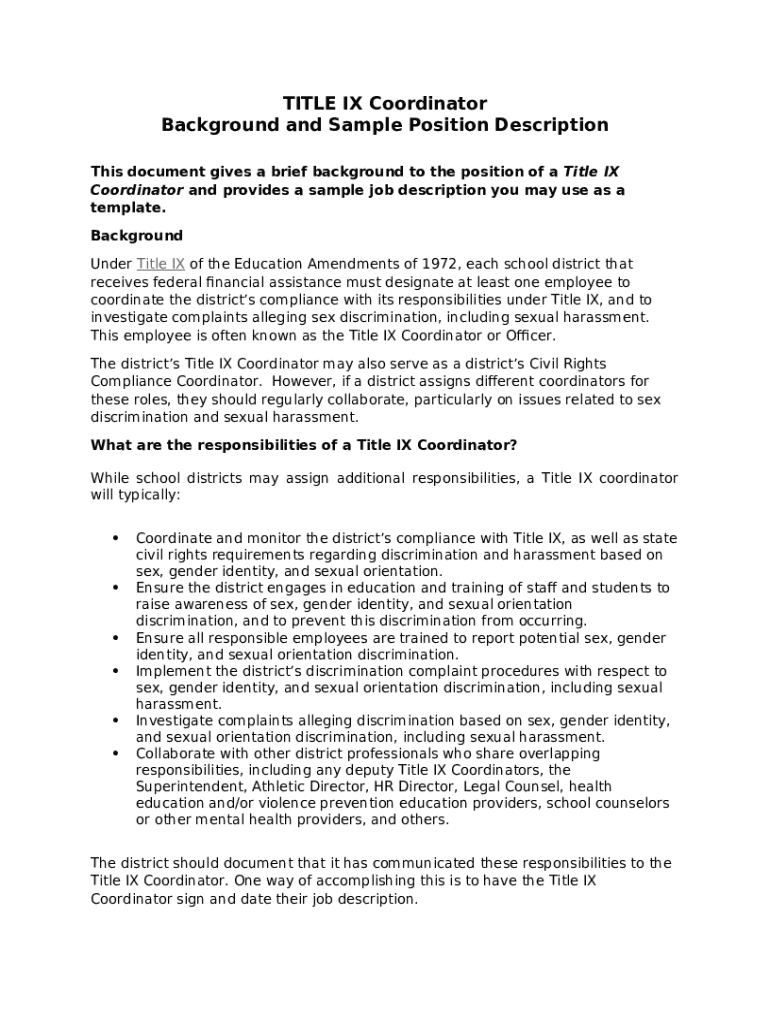 TITLE IX Coordinator
Background and Sample Position Description

This document gives a brief background to the position of a Title IX Coordinator and provides a sample job description you may use as a template.

Background

Under Title IX of the Education Amendments of 1972, each school district that receives federal financial assistance must designate at least one employee to coordinate the district's compliance with its responsibilities under Title IX, and to investigate complaints alleging sex discrimination, including sexual harassment. This employee is often known as the Title IX Coordinator or Officer.

The district's Title IX Coordinator may also serve as a district's Civil Rights Compliance Coordinator. However, if a district assigns different coordinators for these roles, they should regularly collaborate, particularly on issues related to sex discrimination and sexual harassment.

What are the responsibilities of a Title IX Coordinator?

While school districts may assign additional responsibilities, a Title IX coordinator will typically:

• Coordinate and monitor the district's compliance with Title IX, as well as state civil rights requirements regarding discrimination and harassment based on sex, gender identity, and sexual orientation.
• Ensure the district engages in education and training of staff and students to raise awareness of sex, gender identity, and sexual orientation discrimination, and to prevent this discrimination from occurring.
• Ensure all responsible employees are trained to report potential sex, gender identity, and sexual orientation discrimination.
• Implement the district's discrimination complaint procedures with respect to sex, gender identity, and sexual orientation discrimination, including sexual harassment.
• Investigate complaints alleging discrimination based on sex, gender identity, and sexual orientation discrimination, including sexual harassment.
• Collaborate with other district professionals who share overlapping responsibilities, including any deputy Title IX Coordinators, the Superintendent, Athletic Director, HR Director, Legal Counsel, health education and/or violence prevention education providers, school counselors or other mental health providers, and others.

The district should document that it has communicated these responsibilities to the Title IX Coordinator. One way of accomplishing this is to have the Title IX Coordinator sign and date their job description.